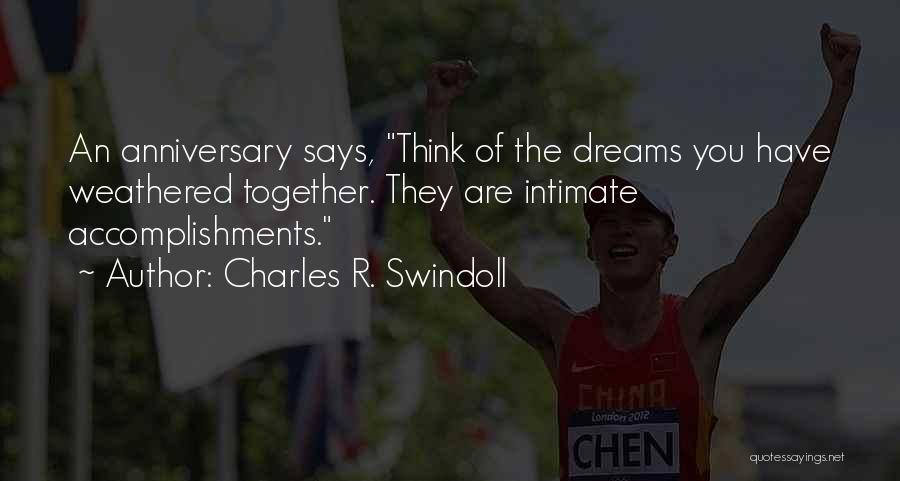 An anniversary says, "Think of the dreams you have weathered together. They are intimate accomplishments."
~ Author: Charles R. Swindoll

CHINA
London 2012
CHEN

quotessayings.net